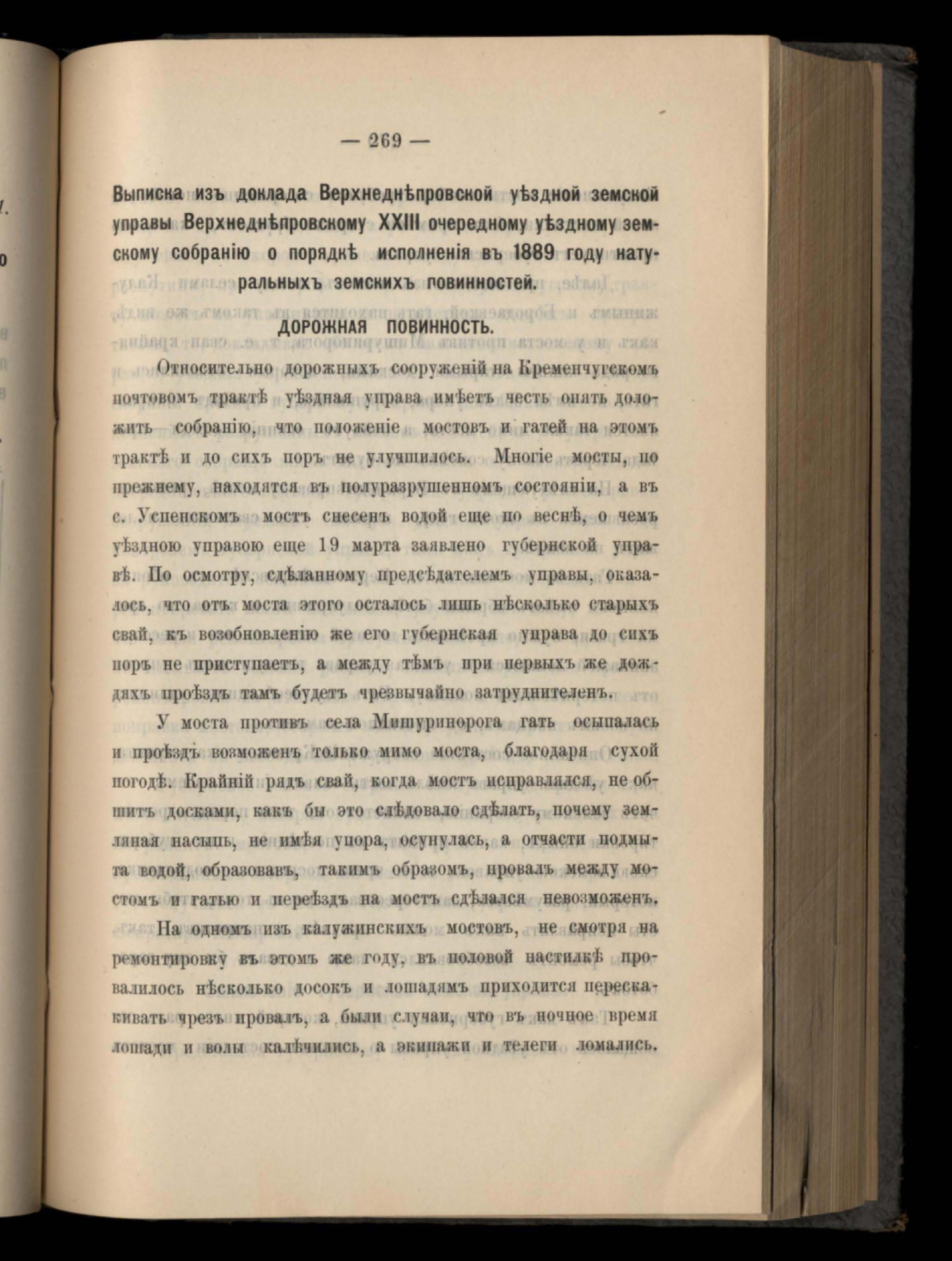 — 269 —

Выписка изъ доклада Верхнеднѣпровской уѣздной земской управы Верхнеднѣпровскому XXIII очередному уѣздному земскому собранію о порядкѣ исполненія въ 1889 году натуральныхъ земскихъ повинностей.

ДОРОЖНАЯ ПОВИННОСТЬ.

Относительно дорожныхъ сооруженій на Кременчугскомъ почтовомъ трактѣ уѣздная управа имѣетъ честь опять доложить собранію, что положеніе мостовъ и гатей на этомъ трактѣ и до сихъ поръ не улучшилось. Многіе мосты, по прежнему, находятся въ полуразрушенномъ состояніи, а въ с. Успенскомъ мостъ снесенъ водой еще по веснѣ, о чемъ уѣздною управою еще 19 марта заявлено губернской управѣ. По осмотру, сдѣланному предсѣдателемъ управы, оказалось, что отъ моста этого осталось лишь нѣсколько старыхъ свай, къ возобновленію же его губернская управа до сихъ поръ не приступаетъ, а между тѣмъ при первыхъ же дождяхъ проѣздъ тамъ будетъ чрезвычайно затруднителенъ.

У моста противъ села Мишуринорога гать осыпалась и проѣздъ возможенъ только мимо моста, благодаря сухой погодѣ. Крайній рядъ свай, когда мостъ исправлялся, не обшитъ досками, какъ бы это слѣдовало сдѣлать, почему земляная насыпь, не имѣя упора, осунулась, а отчасти подмыта водой, образовавъ, такимъ образомъ, провалъ между мостомъ и гатью и переѣздъ на мостъ сдѣлался невозможенъ.

На одномъ изъ калужинскихъ мостовъ, не смотря на ремонтировку въ этомъ же году, въ половой настилкѣ провалилось нѣсколько досокъ и лошадямъ приходится перескакивать чрезъ провалъ, а были случаи, что въ ночное время лошади и волы калѣчились, а экипажи и телеги ломались.